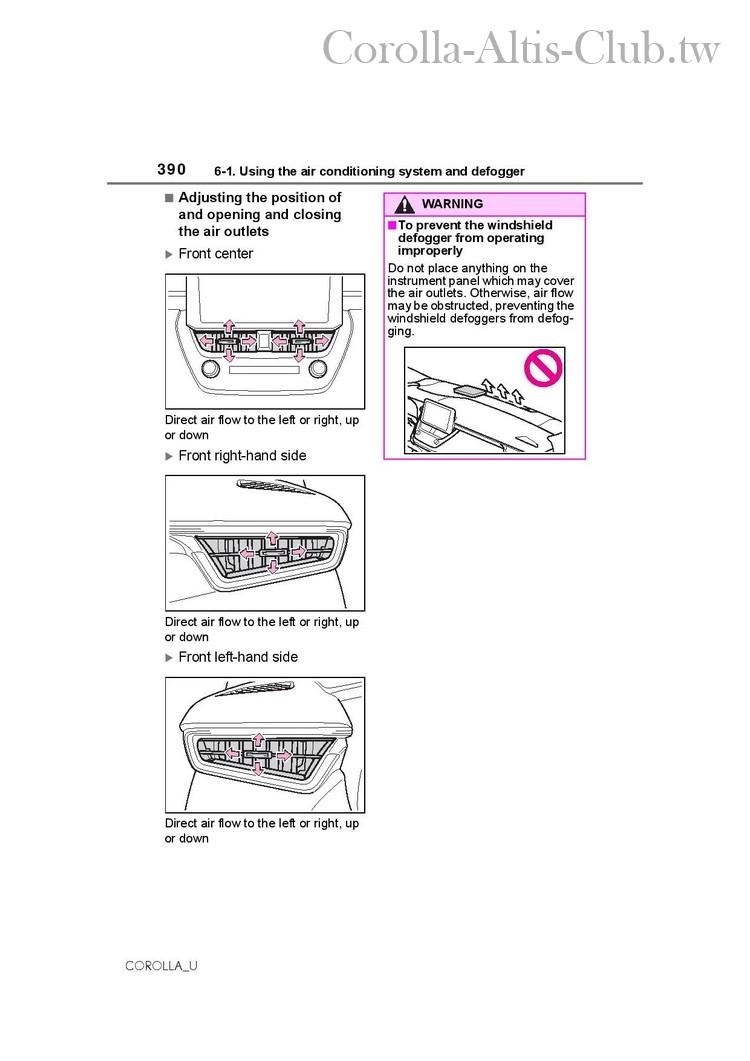 Corolla-Altis-Club.tw

390 6-1. Using the air conditioning system and defogger

■ Adjusting the position of and opening and closing the air outlets

▶ Front center

Direct air flow to the left or right, up or down

▶ Front right-hand side

Direct air flow to the left or right, up or down

▶ Front left-hand side

Direct air flow to the left or right, up or down

WARNING

■ To prevent the windshield defogger from operating improperly

Do not place anything on the instrument panel which may cover the air outlets. Otherwise, air flow may be obstructed, preventing the windshield defoggers from defogging.

COROLLA_U